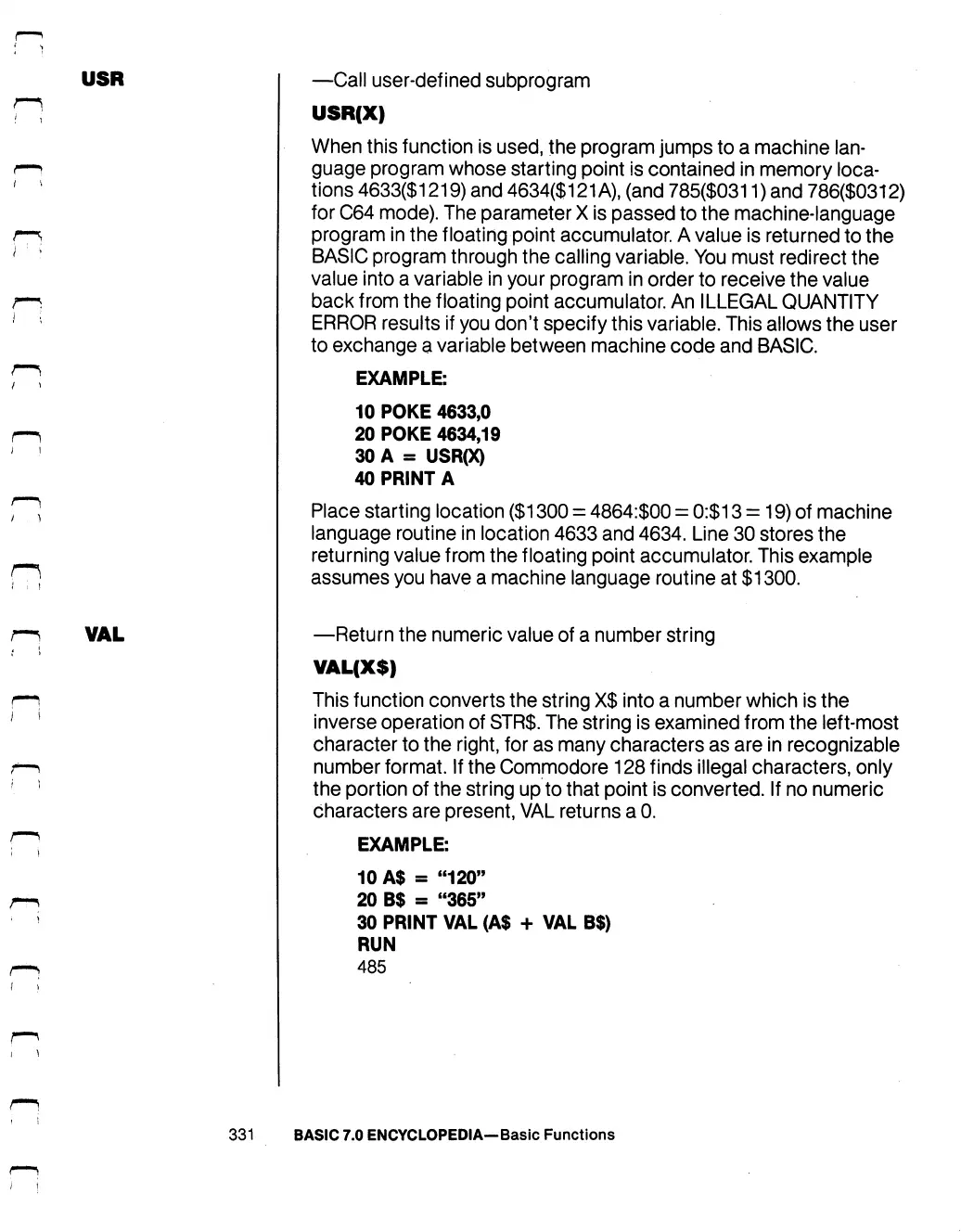 USR

—Call user-defined subprogram

USR(X)

When this function is used, the program jumps to a machine language program whose starting point is contained in memory locations 4633($1219) and 4634($121A), (and 785($0311) and 786($0312) for C64 mode). The parameter X is passed to the machine-language program in the floating point accumulator. A value is returned to the BASIC program through the calling variable. You must redirect the value into a variable in your program in order to receive the value back from the floating point accumulator. An ILLEGAL QUANTITY ERROR results if you don't specify this variable. This allows the user to exchange a variable between machine code and BASIC.

EXAMPLE:

10 POKE 4633,0
20 POKE 4634,19
30 A = USR(X)
40 PRINT A

Place starting location ($1300 = 4864:$00 = 0:$13 = 19) of machine language routine in location 4633 and 4634. Line 30 stores the returning value from the floating point accumulator. This example assumes you have a machine language routine at $1300.

VAL

—Return the numeric value of a number string

VAL(X$)

This function converts the string X$ into a number which is the inverse operation of STR$. The string is examined from the left-most character to the right, for as many characters as are in recognizable number format. If the Commodore 128 finds illegal characters, only the portion of the string up to that point is converted. If no numeric characters are present, VAL returns a 0.

EXAMPLE:

10 A$ = "120"
20 B$ = "365"
30 PRINT VAL (A$ + VAL B$)
RUN
485

331 BASIC 7.0 ENCYCLOPEDIA—Basic Functions